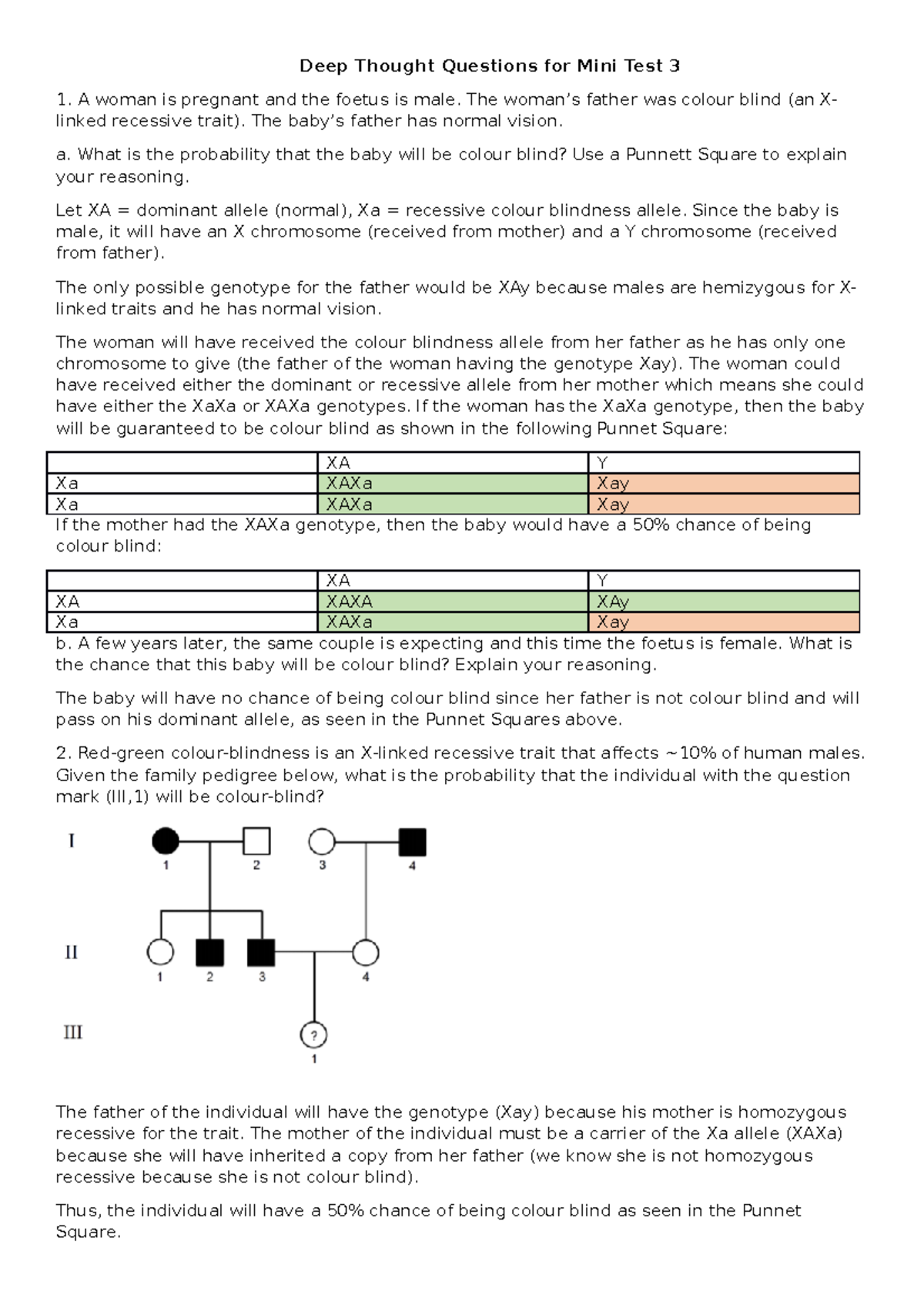 Deep Thought Questions for Mini Test 3

1. A woman is pregnant and the foetus is male. The woman's father was colour blind (an X-linked recessive trait). The baby's father has normal vision.

a. What is the probability that the baby will be colour blind? Use a Punnett Square to explain your reasoning.

Let XA = dominant allele (normal), Xa = recessive colour blindness allele. Since the baby is male, it will have an X chromosome (received from mother) and a Y chromosome (received from father).

The only possible genotype for the father would be XAy because males are hemizygous for X-linked traits and he has normal vision.

The woman will have received the colour blindness allele from her father as he has only one chromosome to give (the father of the woman having the genotype Xay). The woman could have received either the dominant or recessive allele from her mother which means she could have either the XaXa or XAXa genotypes. If the woman has the XaXa genotype, then the baby will be guaranteed to be colour blind as shown in the following Punnet Square:

| | XA | Y |
|---|---|---|
| Xa | XAXa | Xay |
| Xa | XAXa | Xay |

If the mother had the XAXa genotype, then the baby would have a 50% chance of being colour blind:

| | XA | Y |
|---|---|---|
| XA | XAXA | XAy |
| Xa | XAXa | Xay |

b. A few years later, the same couple is expecting and this time the foetus is female. What is the chance that this baby will be colour blind? Explain your reasoning.

The baby will have no chance of being colour blind since her father is not colour blind and will pass on his dominant allele, as seen in the Punnet Squares above.

2. Red-green colour-blindness is an X-linked recessive trait that affects ~10% of human males. Given the family pedigree below, what is the probability that the individual with the question mark (III,1) will be colour-blind?

I
1 2 3 4
II
1 2 3 4
III
?
1

The father of the individual will have the genotype (Xay) because his mother is homozygous recessive for the trait. The mother of the individual must be a carrier of the Xa allele (XAXa) because she will have inherited a copy from her father (we know she is not homozygous recessive because she is not colour blind).

Thus, the individual will have a 50% chance of being colour blind as seen in the Punnet Square.